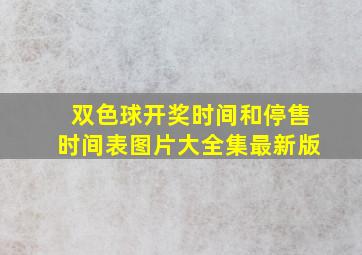 双色球开奖时间和停售时间表图片大全集最新版